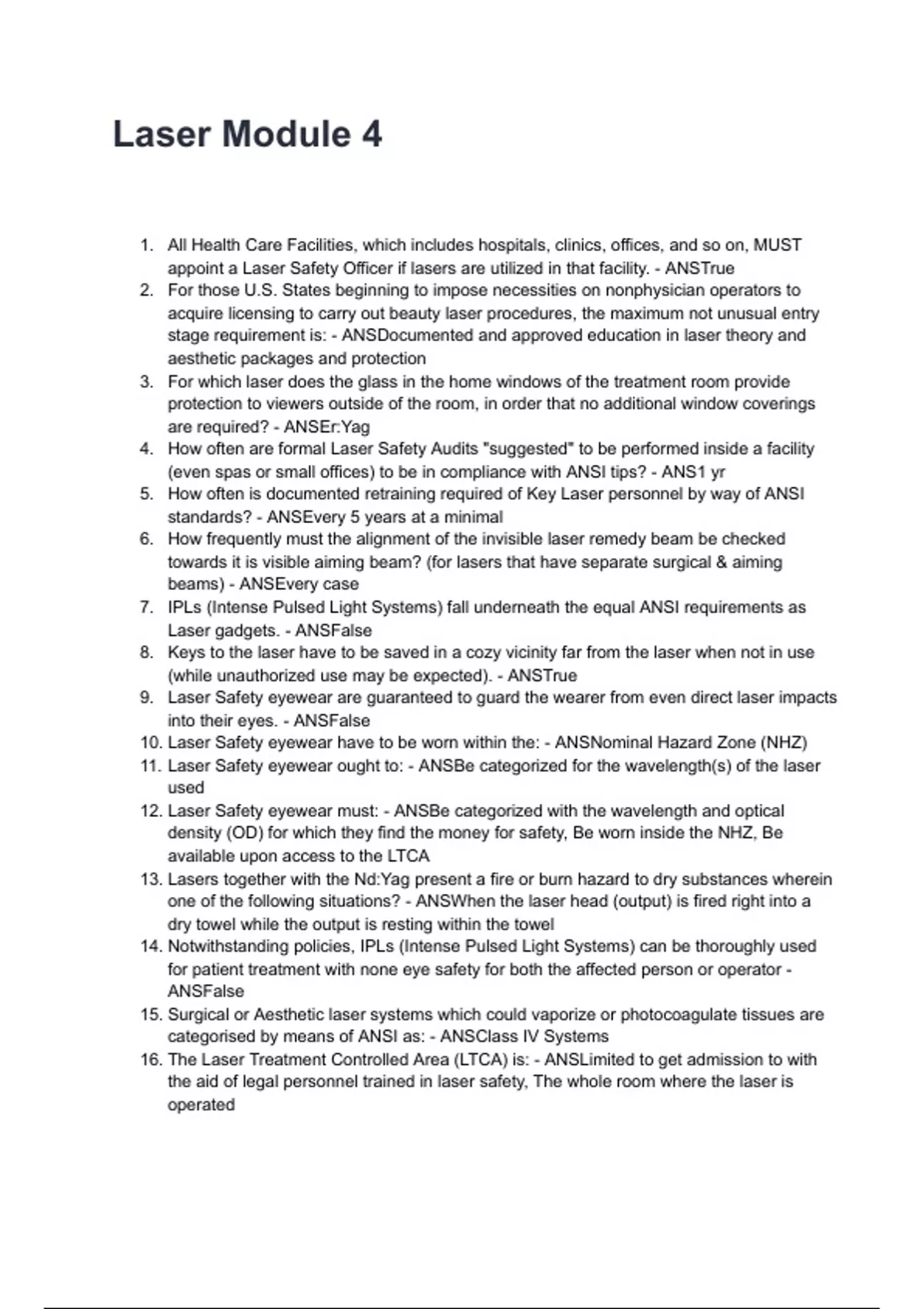 Laser Module 4

1. All Health Care Facilities, which includes hospitals, clinics, offices, and so on, MUST appoint a Laser Safety Officer if lasers are utilized in that facility. - ANSTrue
2. For those U.S. States beginning to impose necessities on nonphysician operators to acquire licensing to carry out beauty laser procedures, the maximum not unusual entry stage requirement is: - ANSDocumented and approved education in laser theory and aesthetic packages and protection
3. For which laser does the glass in the home windows of the treatment room provide protection to viewers outside of the room, in order that no additional window coverings are required? - ANSEr:Yag
4. How often are formal Laser Safety Audits "suggested" to be performed inside a facility (even spas or small offices) to be in compliance with ANSI tips? - ANS1 yr
5. How often is documented retraining required of Key Laser personnel by way of ANSI standards? - ANSEvery 5 years at a minimal
6. How frequently must the alignment of the invisible laser remedy beam be checked towards it is visible aiming beam? (for lasers that have separate surgical & aiming beams) - ANSEvery case
7. IPLs (Intense Pulsed Light Systems) fall underneath the equal ANSI requirements as Laser gadgets. - ANSFalse
8. Keys to the laser have to be saved in a cozy vicinity far from the laser when not in use (while unauthorized use may be expected). - ANSTrue
9. Laser Safety eyewear are guaranteed to guard the wearer from even direct laser impacts into their eyes. - ANSFalse
10. Laser Safety eyewear have to be worn within the: - ANSNominal Hazard Zone (NHZ)
11. Laser Safety eyewear ought to: - ANSBe categorized for the wavelength(s) of the laser used
12. Laser Safety eyewear must: - ANSBe categorized with the wavelength and optical density (OD) for which they find the money for safety, Be worn inside the NHZ, Be available upon access to the LTCA
13. Lasers together with the Nd:Yag present a fire or burn hazard to dry substances wherein one of the following situations? - ANSWhen the laser head (output) is fired right into a dry towel while the output is resting within the towel
14. Notwithstanding policies, IPLs (Intense Pulsed Light Systems) can be thoroughly used for patient treatment with none eye safety for both the affected person or operator - ANSFalse
15. Surgical or Aesthetic laser systems which could vaporize or photocoagulate tissues are categorised by means of ANSI as: - ANSClass IV Systems
16. The Laser Treatment Controlled Area (LTCA) is: - ANSLimited to get admission to with the aid of legal personnel trained in laser safety, The whole room where the laser is operated